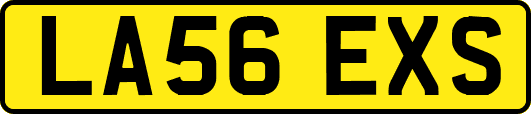 LA56 EXS